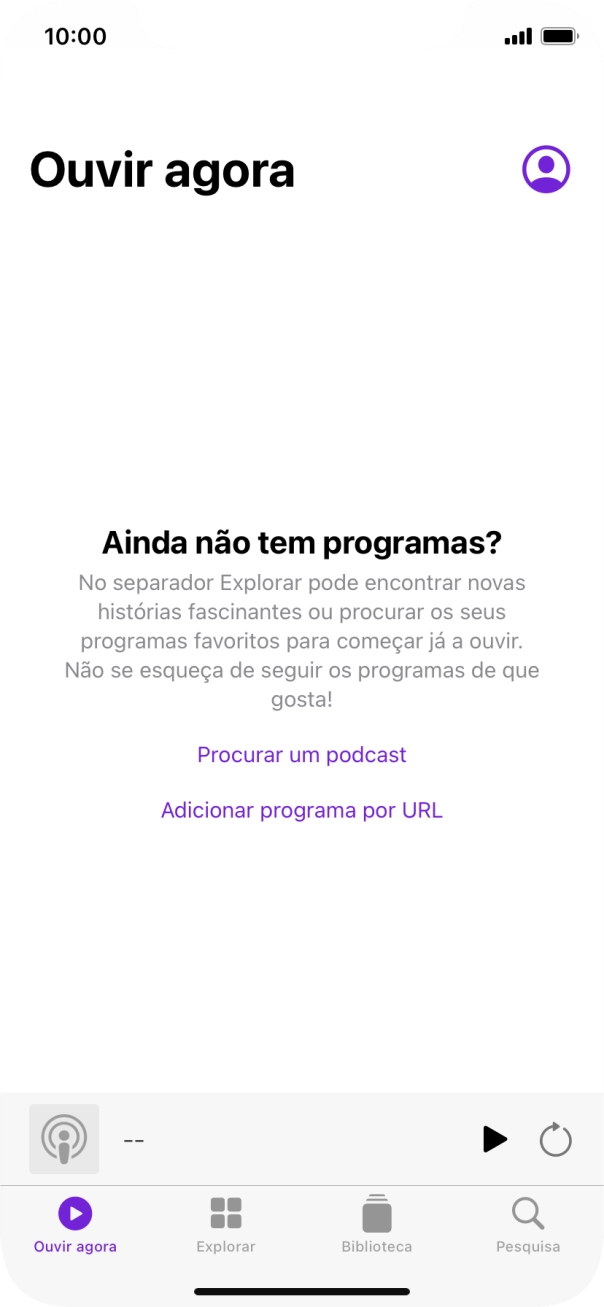 10:00

Ouvir agora

Ainda não tem programas?

No separador Explorar pode encontrar novas histórias fascinantes ou procurar os seus programas favoritos para começar já a ouvir. Não se esqueça de seguir os programas de que gosta!

Procurar um podcast

Adicionar programa por URL

--

Ouvir agora
Explorar
Biblioteca
Pesquisa